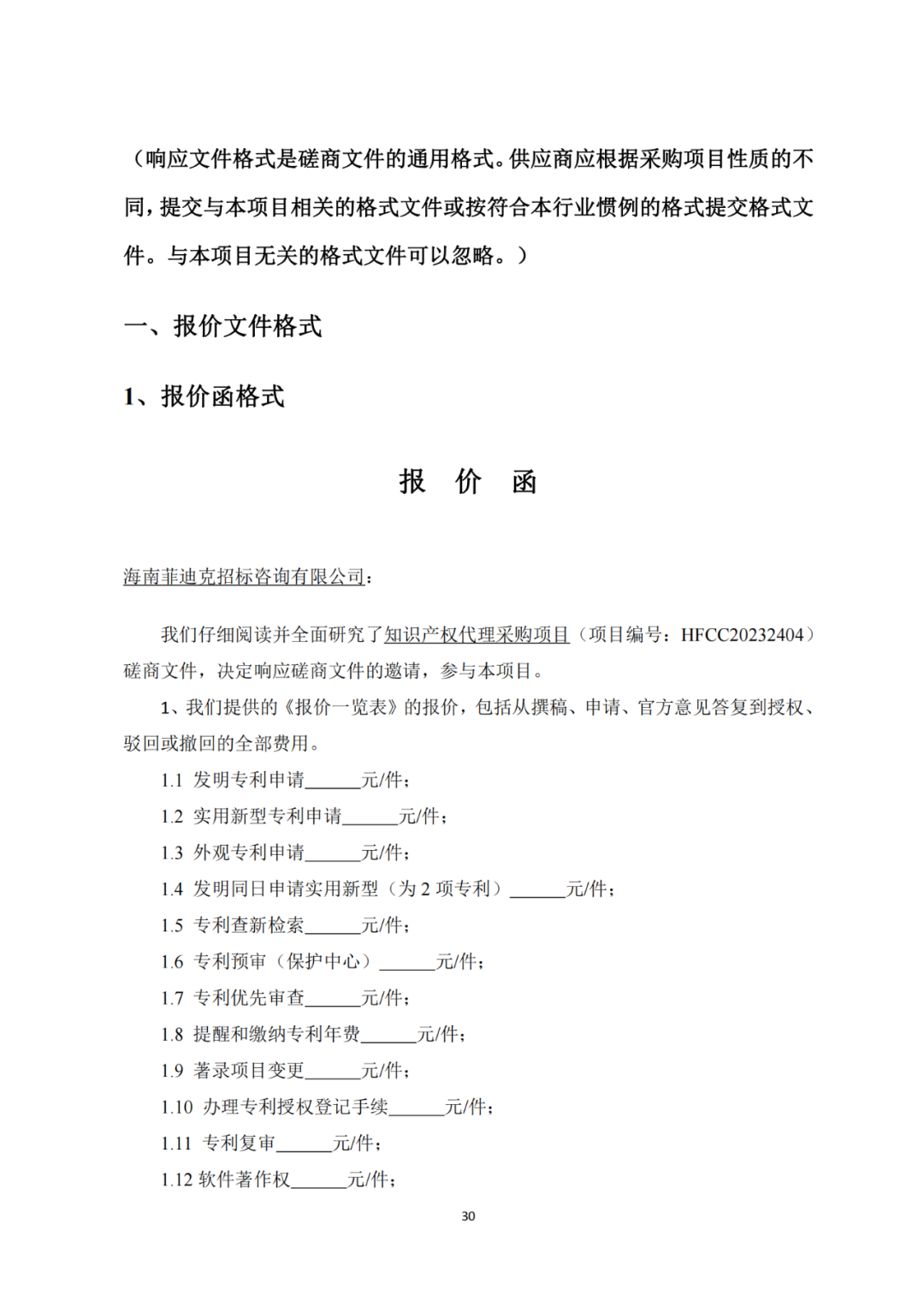 （响应文件格式是磋商文件的通用格式。供应商应根据采购项目性质的不同，提交与本项目相关的格式文件或按符合本行业惯例的格式提交格式文件。与本项目无关的格式文件可以忽略。）

一、报价文件格式

1、报价函格式

报　价　函

海南菲迪克招标咨询有限公司：

我们仔细阅读并全面研究了知识产权代理采购项目（项目编号：HFCC20232404）磋商文件，决定响应磋商文件的邀请，参与本项目。

1、我们提供的《报价一览表》的报价，包括从撰稿、申请、官方意见答复到授权、驳回或撤回的全部费用。

1.1 发明专利申请______元/件；

1.2 实用新型专利申请______元/件；

1.3 外观专利申请______元/件；

1.4 发明同日申请实用新型（为 2 项专利）______元/件；

1.5 专利查新检索______元/件；

1.6 专利预审（保护中心）______元/件；

1.7 专利优先审查______元/件；

1.8 提醒和缴纳专利年费______元/件；

1.9 著录项目变更______元/件；

1.10 办理专利授权登记手续______元/件；

1.11 专利复审______元/件；

1.12 软件著作权______元/件；

30